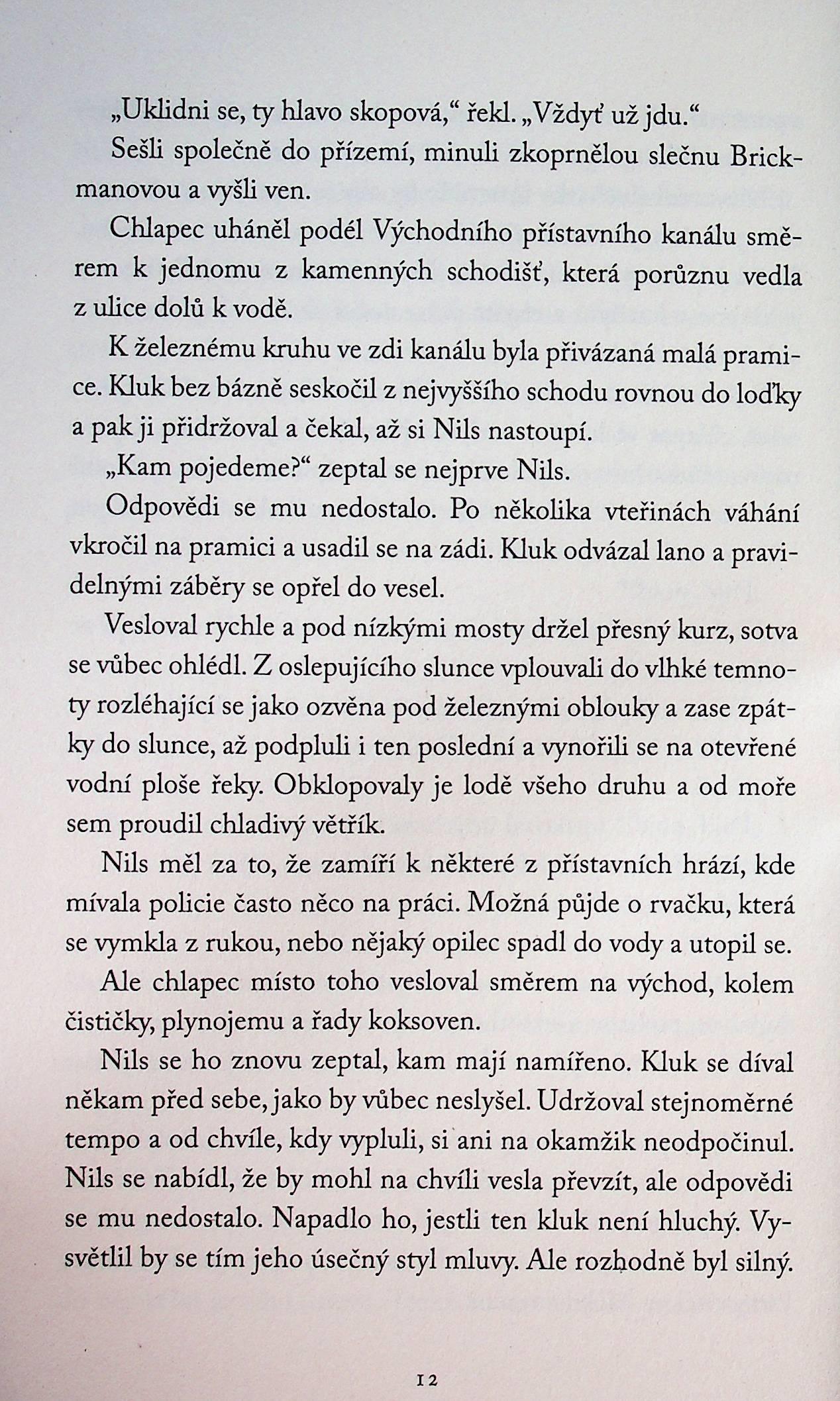 „Uklidni se, ty hlavo skopová,“ řekl. „Vždyť už jdu.“

Sešli společně do přízemí, minuli zkoprnělou slečnu Brickmanovou a vyšli ven.

Chlapec uháněl podél Východního přístavního kanálu směrem k jednomu z kamenných schodišť, která porůznu vedla z ulice dolů k vodě.

K železnému kruhu ve zdi kanálu byla přivázaná malá pramice. Kluk bez bázně seskočil z nejvyššího schodu rovnou do loďky a pak ji přidržoval a čekal, až si Nils nastoupí.

„Kam pojedeme?“ zeptal se nejprve Nils.

Odpovědi se mu nedostalo. Po několika vteřinách váhání vkročil na pramici a usadil se na zádi. Kluk odvázal lano a pravidelnými záběry se opřel do vesel.

Vesloval rychle a pod nízkými mosty držel přesný kurz, sotva se vůbec ohlédl. Z oslepujícího slunce vplouvali do vlhké temnoty rozléhající se jako ozvěna pod železnými oblouky a zase zpátky do slunce, až podpluli i ten poslední a vynořili se na otevřené vodní ploše řeky. Obklopovaly je lodě všeho druhu a od moře sem proudil chladivý větřík.

Nils měl za to, že zamíří k některé z přístavních hrází, kde mívala policie často něco na práci. Možná půjde o rvačku, která se vymkla z rukou, nebo nějaký opilec spadl do vody a utopil se.

Ale chlapec místo toho vesloval směrem na východ, kolem čističky, plynojemu a řady koksoven.

Nils se ho znovu zeptal, kam mají namířeno. Kluk se díval někam před sebe, jako by vůbec neslyšel. Udržoval stejnoměrné tempo a od chvíle, kdy vypluli, si ani na okamžik neodpočinul. Nils se nabídl, že by mohl na chvíli vesla převzít, ale odpovědi se mu nedostalo. Napadlo ho, jestli ten kluk není hluchý. Vysvětlil by se tím jeho úsečný styl mluvy. Ale rozhodně byl silný.

12